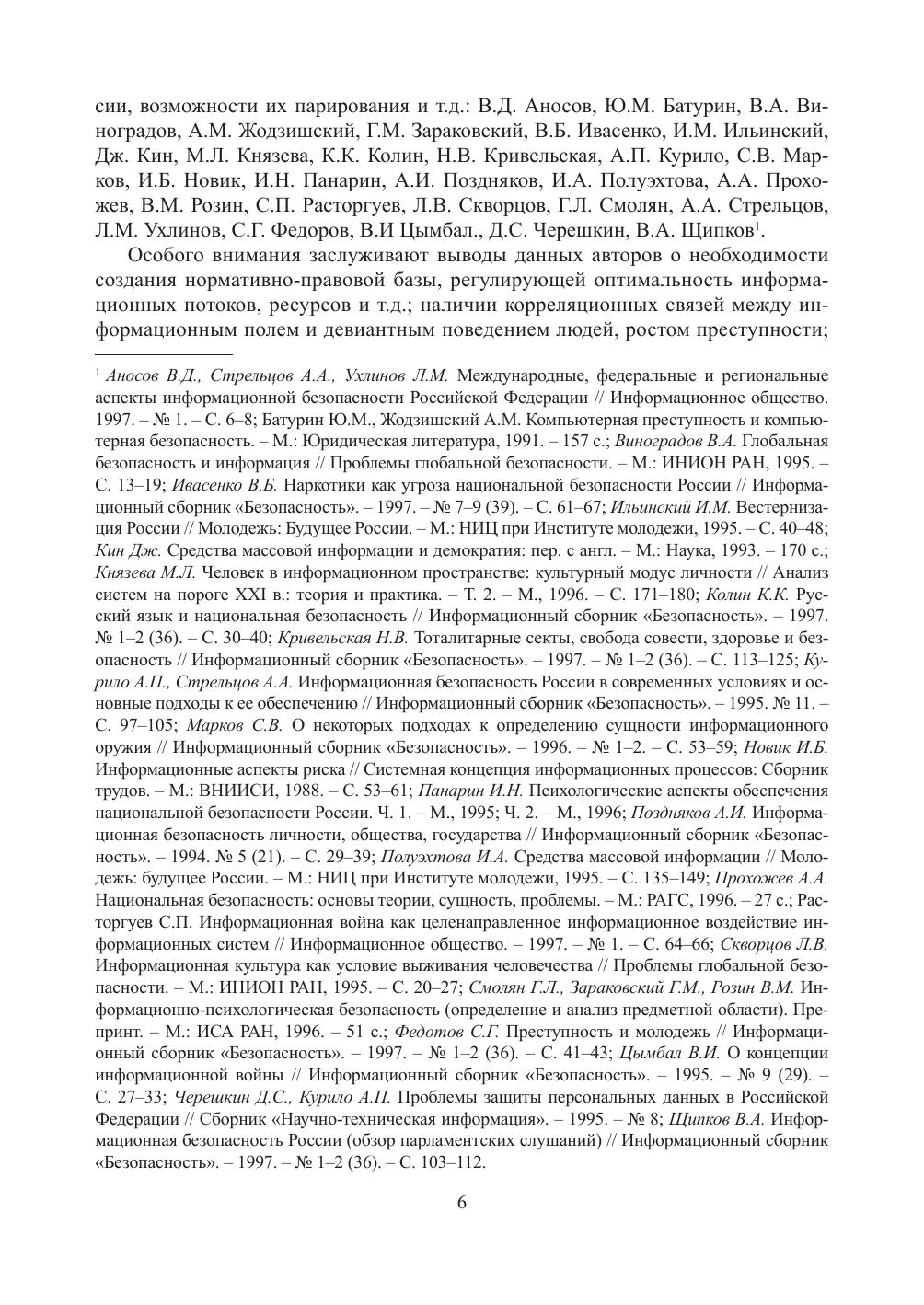 сии, возможности их парирования и т.д.: В.Д. Аносов, Ю.М. Батурин, В.А. Виноградов, А.М. Жодзишский, Г.М. Зараковский, В.Б. Ивасенко, И.М. Ильинский, Дж. Кин, М.Л. Князева, К.К. Колин, Н.В. Кривельская, А.П. Курило, С.В. Марков, И.Б. Новик, И.Н. Панарин, А.И. Поздняков, И.А. Полуэхтова, А.А. Прохожев, В.М. Розин, С.П. Расторгуев, Л.В. Скворцов, Г.Л. Смолян, А.А. Стрельцов, Л.М. Ухлинов, С.Г. Федоров, В.И Цымбал., Д.С. Черешкин, В.А. Щипков$^1$.

Особого внимания заслуживают выводы данных авторов о необходимости создания нормативно-правовой базы, регулирующей оптимальность информационных потоков, ресурсов и т.д.; наличии корреляционных связей между информационным полем и девиантным поведением людей, ростом преступности;

$^1$ Аносов В.Д., Стрельцов А.А., Ухлинов Л.М. Международные, федеральные и региональные аспекты информационной безопасности Российской Федерации // Информационное общество. 1997. – № 1. – С. 6–8; Батурин Ю.М., Жодзишский А.М. Компьютерная преступность и компьютерная безопасность. – М.: Юридическая литература, 1991. – 157 с.; Виноградов В.А. Глобальная безопасность и информация // Проблемы глобальной безопасности. – М.: ИНИОН РАН, 1995. – С. 13–19; Ивасенко В.Б. Наркотики как угроза национальной безопасности России // Информационный сборник «Безопасность». – 1997. – № 7–9 (39). – С. 61–67; Ильинский И.М. Вестернизация России // Молодежь: Будущее России. – М.: НИЦ при Институте молодежи, 1995. – С. 40–48; Кин Дж. Средства массовой информации и демократия: пер. с англ. – М.: Наука, 1993. – 170 с.; Князева М.Л. Человек в информационном пространстве: культурный модус личности // Анализ систем на пороге XXI в.: теория и практика. – Т. 2. – М., 1996. – С. 171–180; Колин К.К. Русский язык и национальная безопасность // Информационный сборник «Безопасность». – 1997. № 1–2 (36). – С. 30–40; Кривельская Н.В. Тоталитарные секты, свобода совести, здоровье и безопасность // Информационный сборник «Безопасность». – 1997. – № 1–2 (36). – С. 113–125; Курило А.П., Стрельцов А.А. Информационная безопасность России в современных условиях и основные подходы к ее обеспечению // Информационный сборник «Безопасность». – 1995. № 11. – С. 97–105; Марков С.В. О некоторых подходах к определению сущности информационного оружия // Информационный сборник «Безопасность». – 1996. – № 1–2. – С. 53–59; Новик И.Б. Информационные аспекты риска // Системная концепция информационных процессов: Сборник трудов. – М.: ВНИИСИ, 1988. – С. 53–61; Панарин И.Н. Психологические аспекты обеспечения национальной безопасности России. Ч. 1. – М., 1995; Ч. 2. – М., 1996; Поздняков А.И. Информационная безопасность личности, общества, государства // Информационный сборник «Безопасность». – 1994. № 5 (21). – С. 29–39; Полуэхтова И.А. Средства массовой информации // Молодежь: будущее России. – М.: НИЦ при Институте молодежи, 1995. – С. 135–149; Прохожев А.А. Национальная безопасность: основы теории, сущность, проблемы. – М.: РАГС, 1996. – 27 с.; Расторгуев С.П. Информационная война как целенаправленное информационное воздействие информационных систем // Информационное общество. – 1997. – № 1. – С. 64–66; Скворцов Л.В. Информационная культура как условие выживания человечества // Проблемы глобальной безопасности. – М.: ИНИОН РАН, 1995. – С. 20–27; Смолян Г.Л., Зараковский Г.М., Розин В.М. Информационно-психологическая безопасность (определение и анализ предметной области). Препринт. – М.: ИСА РАН, 1996. – 51 с.; Федотов С.Г. Преступность и молодежь // Информационный сборник «Безопасность». – 1997. – № 1–2 (36). – С. 41–43; Цымбал В.И. О концепции информационной войны // Информационный сборник «Безопасность». – 1995. – № 9 (29). – С. 27–33; Черешкин Д.С., Курило А.П. Проблемы защиты персональных данных в Российской Федерации // Сборник «Научно-техническая информация». – 1995. – № 8; Щипков В.А. Информационная безопасность России (обзор парламентских слушаний) // Информационный сборник «Безопасность». – 1997. – № 1–2 (36). – С. 103–112.

6